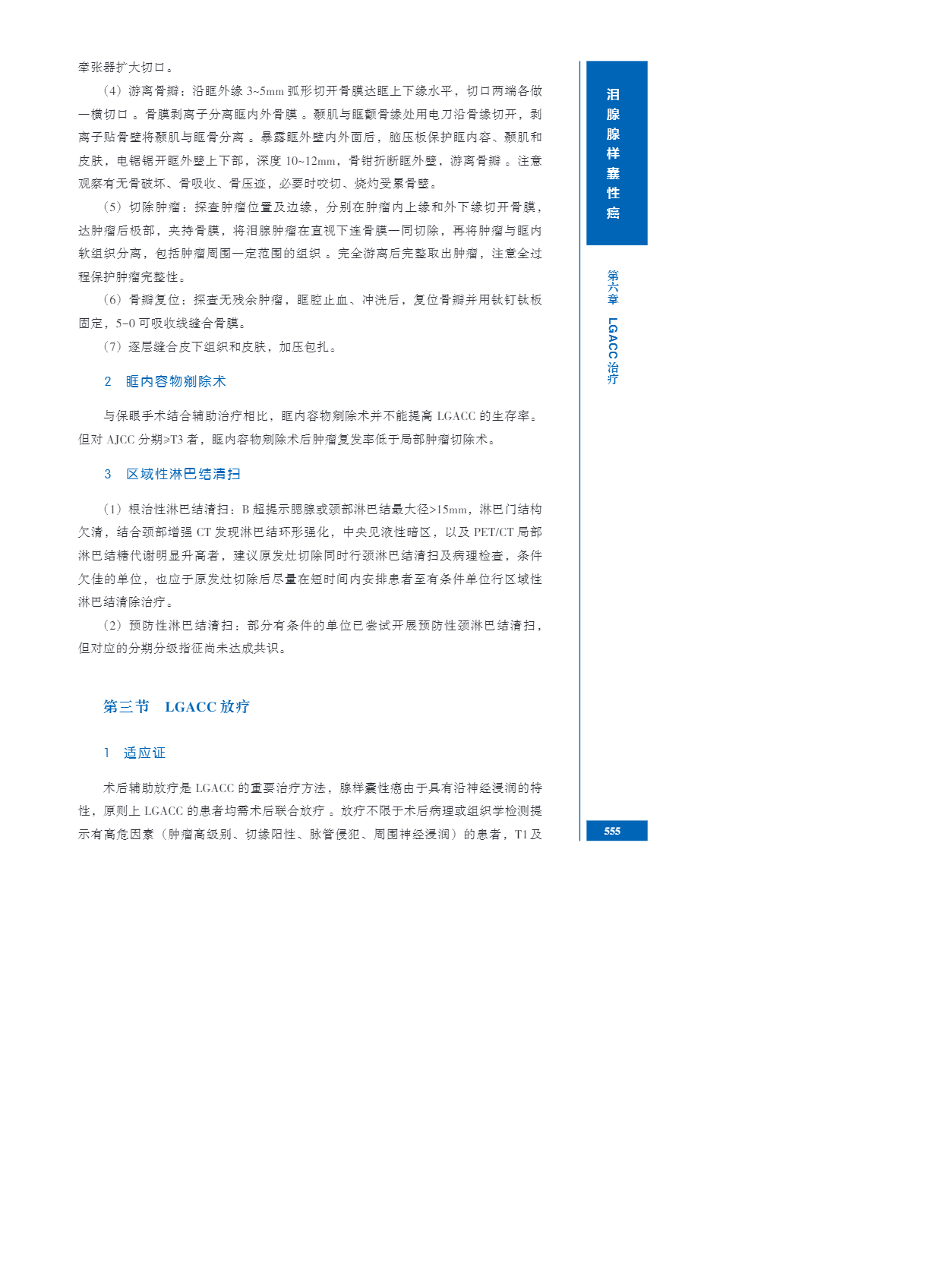 牵张器扩大切口。

（4）游离骨瓣：沿眶外缘 3~5mm 弧形切开骨膜达眶上下缘水平，切口两端各做一横切口。骨膜剥离子分离眶内外骨膜。颞肌与眶颧骨缘处用电刀沿骨缘切开，剥离子贴骨壁将颞肌与眶骨分离。暴露眶外壁内外面后，脑压板保护眶内容、颞肌和皮肤，电锯锯开眶外壁上下部，深度 10~12mm，骨钳折断眶外壁，游离骨瓣。注意观察有无骨破坏、骨吸收、骨压迹，必要时咬切、烧灼受累骨壁。

（5）切除肿瘤：探查肿瘤位置及边缘，分别在肿瘤内上缘和外下缘切开骨膜，达肿瘤后极部，夹持骨膜，将泪腺肿瘤在直视下连骨膜一同切除，再将肿瘤与眶内软组织分离，包括肿瘤周围一定范围的组织。完全游离后完整取出肿瘤，注意全过程保护肿瘤完整性。

（6）骨瓣复位：探查无残余肿瘤，眶腔止血、冲洗后，复位骨瓣并用钛钉钛板固定，5-0 可吸收线缝合骨膜。

（7）逐层缝合皮下组织和皮肤，加压包扎。

2 眶内容物剜除术

与保眼手术结合辅助治疗相比，眶内容物剜除术并不能提高 LGACC 的生存率。但对 AJCC 分期≥T3 者，眶内容物剜除术后肿瘤复发率低于局部肿瘤切除术。

3 区域性淋巴结清扫

（1）根治性淋巴结清扫：B 超提示腮腺或颈部淋巴结最大径>15mm，淋巴门结构欠清，结合颈部增强 CT 发现淋巴结环形强化，中央见液性暗区，以及 PET/CT 局部淋巴结糖代谢明显升高者，建议原发灶切除同时行颈淋巴结清扫及病理检查，条件欠佳的单位，也应于原发灶切除后尽量在短时间内安排患者至有条件单位行区域性淋巴结清除治疗。

（2）预防性淋巴结清扫：部分有条件的单位已尝试开展预防性颈淋巴结清扫，但对应的分期分级指征尚未达成共识。

第三节 LGACC 放疗

1 适应证

术后辅助放疗是 LGACC 的重要治疗方法，腺样囊性癌由于具有沿神经浸润的特性，原则上 LGACC 的患者均需术后联合放疗。放疗不限于术后病理或组织学检测提示有高危因素（肿瘤高级别、切缘阳性、脉管侵犯、周围神经浸润）的患者，T1 及

泪腺腺样囊性癌

第六章 LGACC 治疗

555